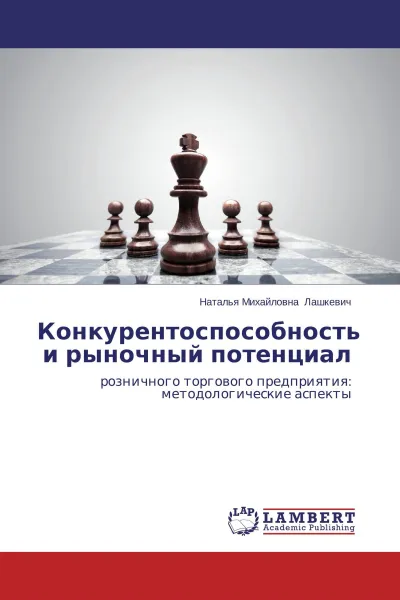 Наталья Михайловна Лашкевич

Конкурентоспособность и рыночный потенциал

розничного торгового предприятия: методологические аспекты

LAP
LAMBERT
Academic Publishing